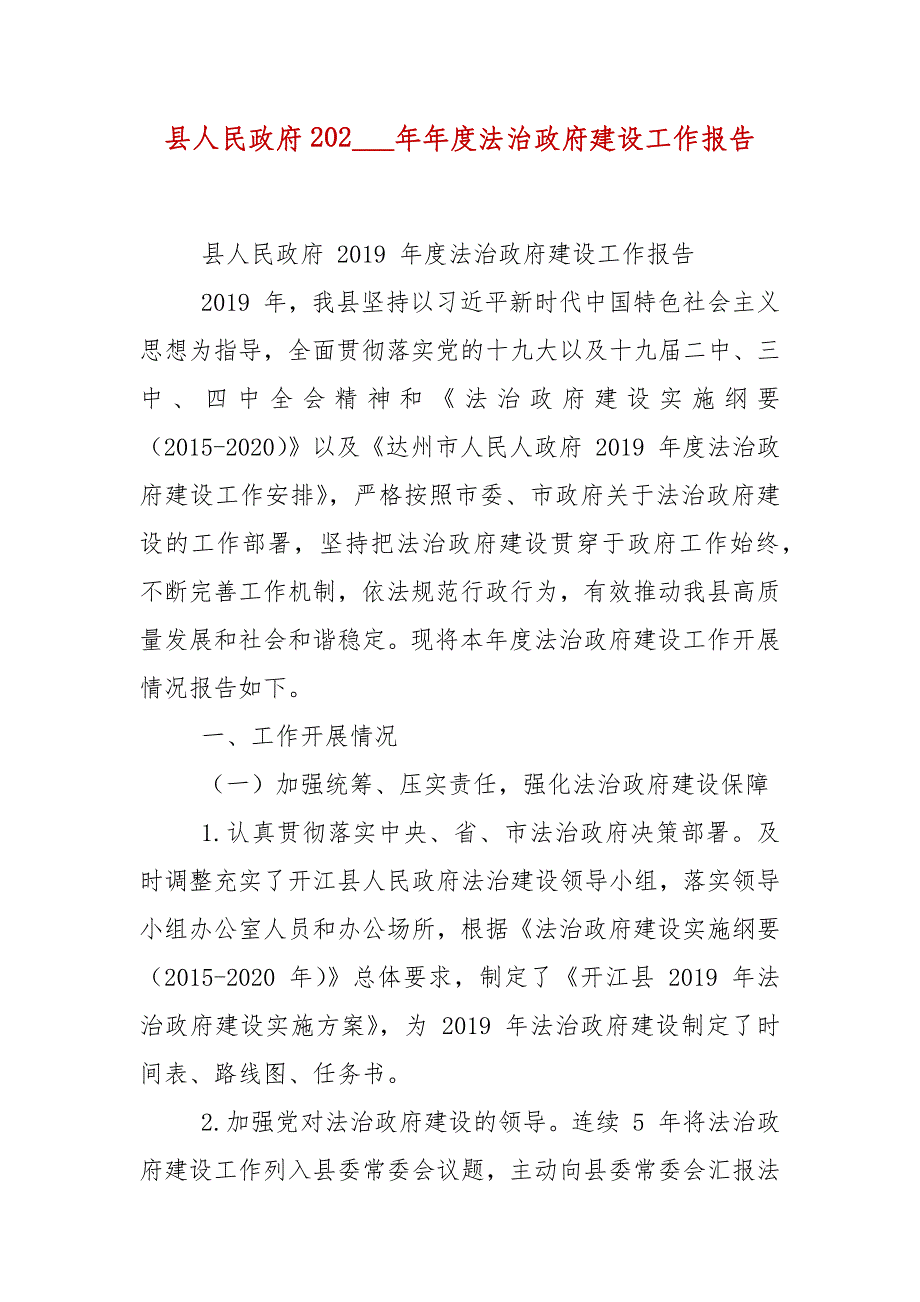 县人民政府202___年年度法治政府建设工作报告

县人民政府 2019 年度法治政府建设工作报告

2019 年，我县坚持以习近平新时代中国特色社会主义思想为指导，全面贯彻落实党的十九大以及十九届二中、三中、四中全会精神和《法治政府建设实施纲要（2015-2020)》以及《达州市人民人政府 2019 年度法治政府建设工作安排》，严格按照市委、市政府关于法治政府建设的工作部署，坚持把法治政府建设贯穿于政府工作始终，不断完善工作机制，依法规范行政行为，有效推动我县高质量发展和社会和谐稳定。现将本年度法治政府建设工作开展情况报告如下。

一、工作开展情况

（一）加强统筹、压实责任，强化法治政府建设保障

1.认真贯彻落实中央、省、市法治政府决策部署。及时调整充实了开江县人民政府法治建设领导小组，落实领导小组办公室人员和办公场所，根据《法治政府建设实施纲要（2015-2020 年)》总体要求，制定了《开江县 2019 年法治政府建设实施方案》，为 2019 年法治政府建设制定了时间表、路线图、任务书。

2.加强党对法治政府建设的领导。连续 5 年将法治政府建设工作列入县委常委会议题，主动向县委常委会汇报法